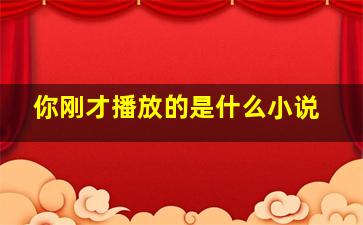 你刚才播放的是什么小说